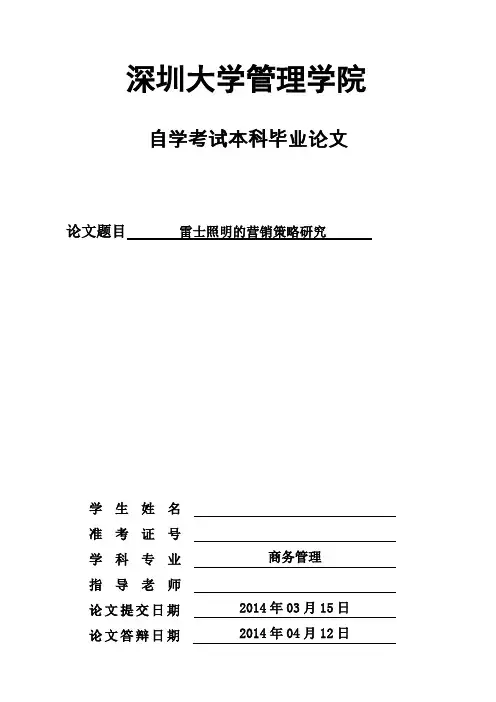 深圳大学管理学院

自学考试本科毕业论文

论文题目 雷士照明的营销策略研究

学 生 姓 名
准 考 证 号
学 科 专 业 商务管理
指 导 老 师
论文提交日期 2014 年 03 月 15 日
论文答辩日期 2014 年 04 月 12 日